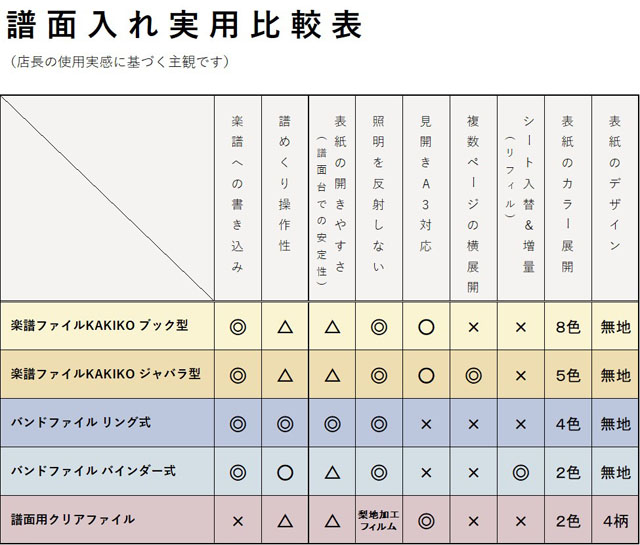 譜面入れ実用比較表

（店長の使用実感に基づく主観です）

| | 楽譜への書き込み | 譜めくり操作性 | 表紙の開きやすさ（譜面台での安定性） | 照明を反射しない | 見開きA3対応 | 複数ページの横展開 | シート入替＆増量（リフィル） | 表紙のカラー展開 | 表紙のデザイン |
|---|---|---|---|---|---|---|---|---|---|
| 楽譜ファイルKAKIKO ブック型 | ◎ | △ | △ | ◎ | ○ | × | × | 8色 | 無地 |
| 楽譜ファイルKAKIKO ジャバラ型 | ◎ | △ | △ | ◎ | ○ | ◎ | × | 5色 | 無地 |
| バンドファイル リング式 | ◎ | ◎ | ◎ | ◎ | × | × | × | 4色 | 無地 |
| バンドファイル バインダー式 | ◎ | ○ | △ | ◎ | × | × | ◎ | 2色 | 無地 |
| 譜面用クリアファイル | × | △ | △ | 梨地加工フィルム | ◎ | × | × | 2色 | 4柄 |